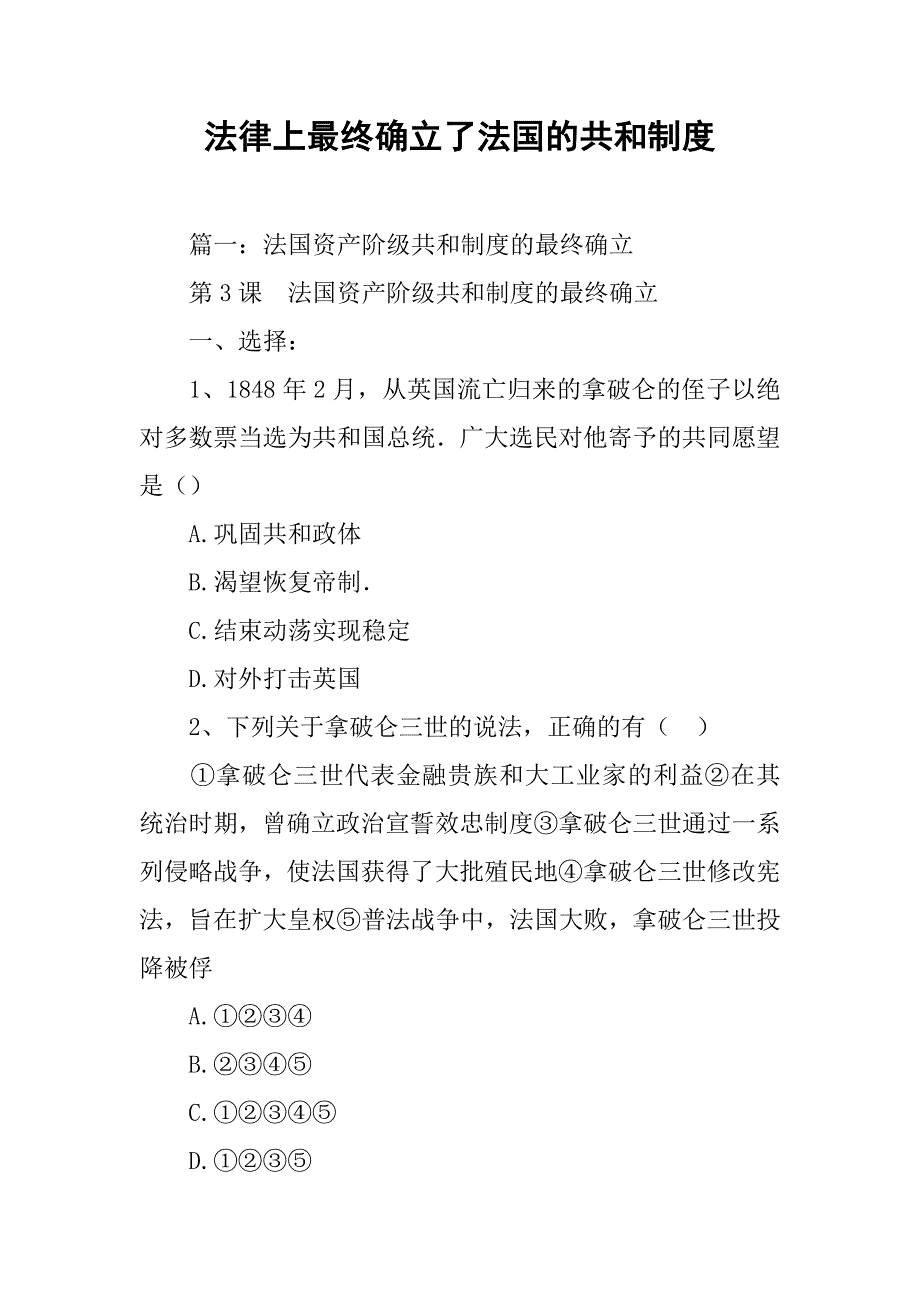 法律上最终确立了法国的共和制度

篇一：法国资产阶级共和制度的最终确立

第3课　法国资产阶级共和制度的最终确立

一、选择：

1、1848年2月，从英国流亡归来的拿破仑的侄子以绝对多数票当选为共和国总统．广大选民对他寄予的共同愿望是（）

A.巩固共和政体

B.渴望恢复帝制.

C.结束动荡实现稳定

D.对外打击英国

2、下列关于拿破仑三世的说法，正确的有（　）

①拿破仑三世代表金融贵族和大工业家的利益②在其统治时期，曾确立政治宣誓效忠制度③拿破仑三世通过一系列侵略战争，使法国获得了大批殖民地④拿破仑三世修改宪法，旨在扩大皇权⑤普法战争中，法国大败，拿破仑三世投降被俘

A.①②③④

B.②③④⑤

C.①②③④⑤

D.①②③⑤